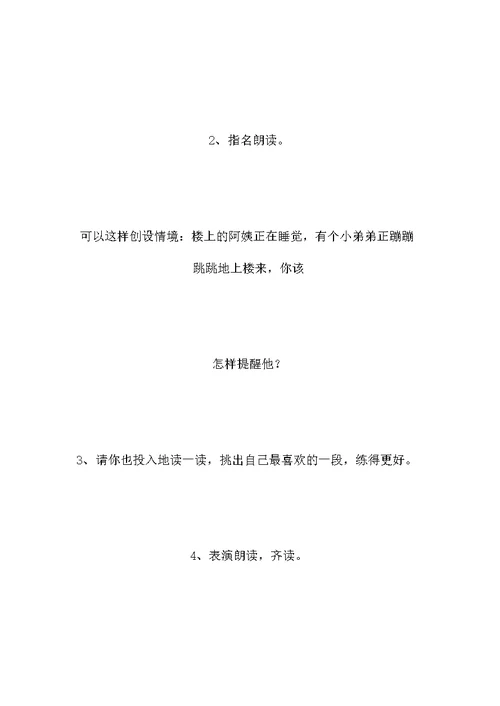 2、指名朗读。

可以这样创设情境：楼上的阿姨正在睡觉，有个小弟弟正蹦蹦跳跳地上楼来，你该

怎样提醒他？

3、请你也投入地读一读，挑出自己最喜欢的一段，练得更好。

4、表演朗读，齐读。